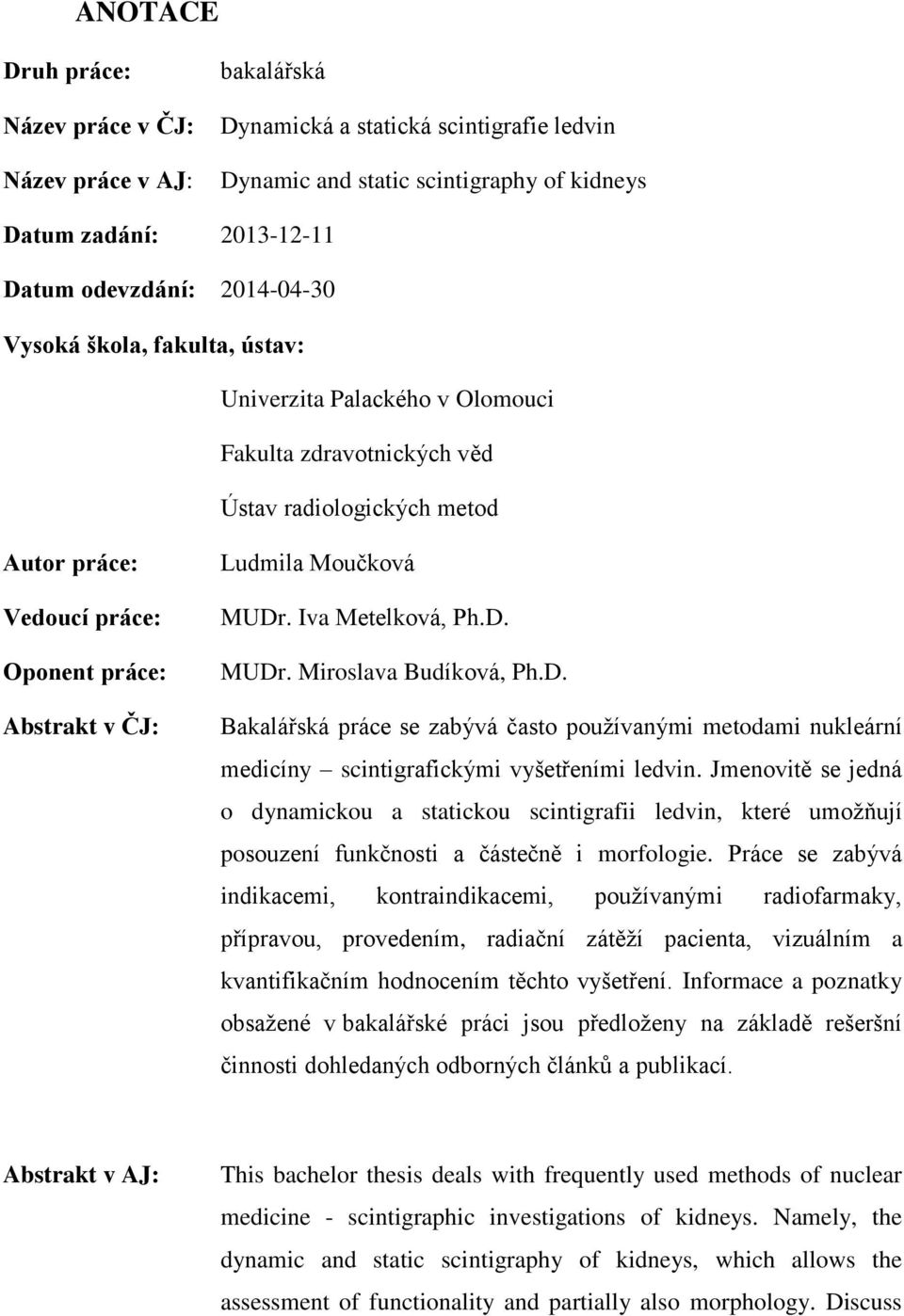 ANOTACE

Druh práce: bakalářská

Název práce v ČJ: Dynamická a statická scintigrafie ledvin

Název práce v AJ: Dynamic and static scintigraphy of kidneys

Datum zadání: 2013-12-11

Datum odevzdání: 2014-04-30

Vysoká škola, fakulta, ústav:

Univerzita Palackého v Olomouci

Fakulta zdravotnických věd

Ústav radiologických metod

Autor práce: Ludmila Moučková

Vedoucí práce: MUDr. Iva Metelková, Ph.D.

Oponent práce: MUDr. Miroslava Budíková, Ph.D.

Abstrakt v ČJ: Bakalářská práce se zabývá často používanými metodami nukleární medicíny – scintigrafickými vyšetřeními ledvin. Jmenovitě se jedná o dynamickou a statickou scintigrafii ledvin, které umožňují posouzení funkčnosti a částečně i morfologie. Práce se zabývá indikacemi, kontraindikacemi, používanými radiofarmaky, přípravou, provedením, radiační zátěží pacienta, vizuálním a kvantifikačním hodnocením těchto vyšetření. Informace a poznatky obsažené v bakalářské práci jsou předloženy na základě rešeršní činnosti dohledaných odborných článků a publikací.

Abstrakt v AJ: This bachelor thesis deals with frequently used methods of nuclear medicine - scintigraphic investigations of kidneys. Namely, the dynamic and static scintigraphy of kidneys, which allows the assessment of functionality and partially also morphology. Discuss